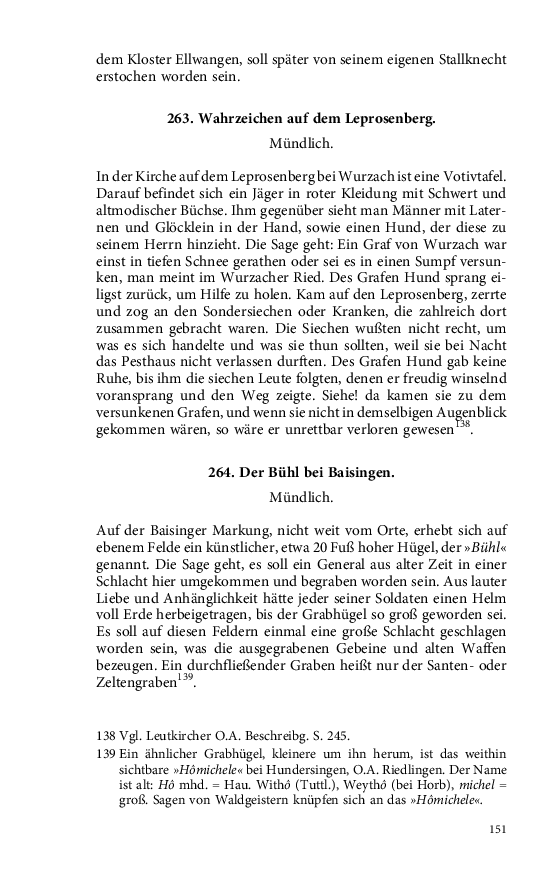 dem Kloster Ellwangen, soll später von seinem eigenen Stallknecht erstochen worden sein.

263. Wahrzeichen auf dem Leprosenberg.

Mündlich.

In der Kirche auf dem Leprosenberg bei Wurzach ist eine Votivtafel. Darauf befindet sich ein Jäger in roter Kleidung mit Schwert und altmodischer Büchse. Ihm gegenüber sieht man Männer mit Laternen und Glöcklein in der Hand, sowie einen Hund, der diese zu seinem Herrn hinzieht. Die Sage geht: Ein Graf von Wurzach war einst in tiefen Schnee gerathen oder sei es in einen Sumpf versunken, man meint im Wurzacher Ried. Des Grafen Hund sprang eiligst zurück, um Hilfe zu holen. Kam auf den Leprosenberg, zerrte und zog an den Sondersiechen oder Kranken, die zahlreich dort zusammen gebracht waren. Die Siechen wußten nicht recht, um was es sich handelte und was sie thun sollten, weil sie bei Nacht das Pesthaus nicht verlassen durften. Des Grafen Hund gab keine Ruhe, bis ihm die siechen Leute folgten, denen er freudig winselnd voransprang und den Weg zeigte. Siehe! da kamen sie zu dem versunkenen Grafen, und wenn sie nicht in demselbigen Augenblick gekommen wären, so wäre er unrettbar verloren gewesen$^{138}$.

264. Der Bühl bei Baisingen.

Mündlich.

Auf der Baisinger Markung, nicht weit vom Orte, erhebt sich auf ebenem Felde ein künstlicher, etwa 20 Fuß hoher Hügel, der »Bühl« genannt. Die Sage geht, es soll ein General aus alter Zeit in einer Schlacht hier umgekommen und begraben worden sein. Aus lauter Liebe und Anhänglichkeit hätte jeder seiner Soldaten einen Helm voll Erde herbeigetragen, bis der Grabhügel so groß geworden sei. Es soll auf diesen Feldern einmal eine große Schlacht geschlagen worden sein, was die ausgegrabenen Gebeine und alten Waffen bezeugen. Ein durchfließender Graben heißt nur der Santen- oder Zeltengraben$^{139}$.

138 Vgl. Leutkircher O.A. Beschreibg. S. 245.
139 Ein ähnlicher Grabhügel, kleinere um ihn herum, ist das weithin sichtbare »Hômichele« bei Hundersingen, O.A. Riedlingen. Der Name ist alt: Hô mhd. = Hau. Withó (Tuttl.), Weythó (bei Horb), michel = groß. Sagen von Waldgeistern knüpfen sich an das »Hômichele«.

151